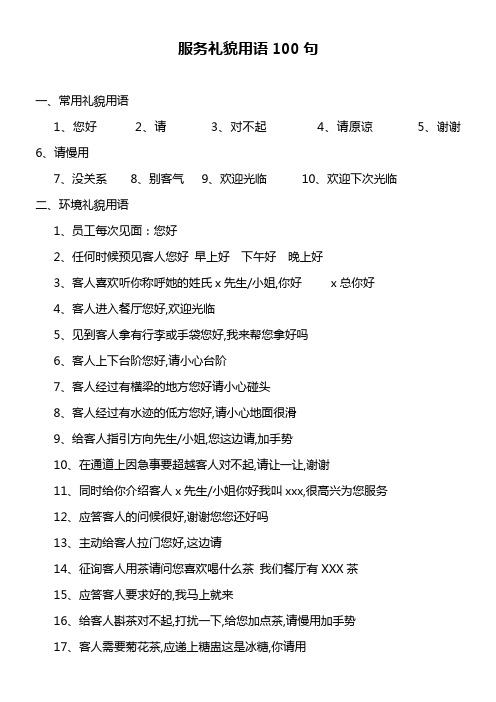 服务礼貌用语 100 句

一、常用礼貌用语

1、您好　　2、请　　3、对不起　　4、请原谅　　5、谢谢

6、请慢用

7、没关系　　8、别客气　　9、欢迎光临　　10、欢迎下次光临

二、环境礼貌用语

1、员工每次见面：您好

2、任何时候预见客人您好 早上好 下午好 晚上好

3、客人喜欢听你称呼她的姓氏 x 先生/小姐,你好　　x 总你好

4、客人进入餐厅您好,欢迎光临

5、见到客人拿有行李或手袋您好,我来帮您拿好吗

6、客人上下台阶您好,请小心台阶

7、客人经过有横梁的地方您好请小心碰头

8、客人经过有水迹的低方您好,请小心地面很滑

9、给客人指引方向先生/小姐,您这边请,加手势

10、在通道上因急事要超越客人对不起,请让一让,谢谢

11、同时给你介绍客人 x 先生/小姐你好我叫 xxx,很高兴为您服务

12、应答客人的问候很好,谢谢您您还好吗

13、主动给客人拉门您好,这边请

14、征询客人用茶请问您喜欢喝什么茶 我们餐厅有 XXX 茶

15、应答客人要求好的,我马上就来

16、给客人斟茶对不起,打扰一下,给您加点茶,请慢用加手势

17、客人需要菊花茶,应递上糖盅这是冰糖,你请用